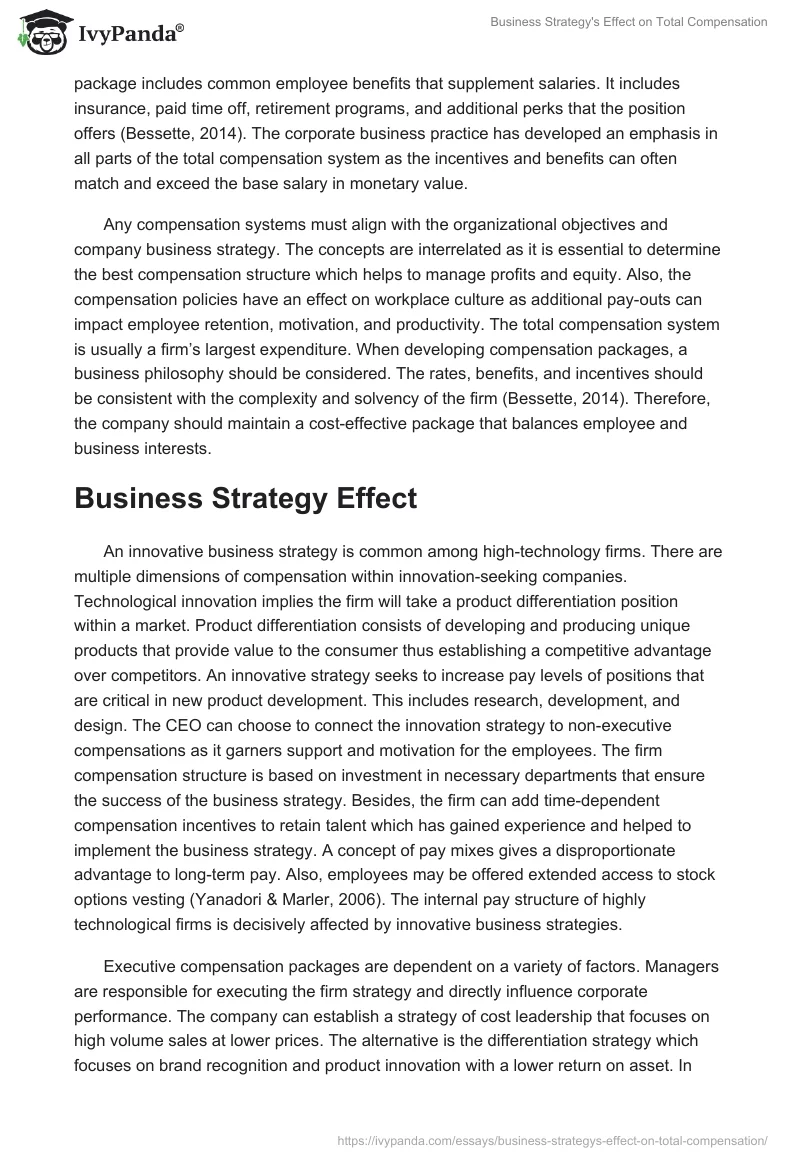 IvyPanda®

Business Strategy's Effect on Total Compensation

package includes common employee benefits that supplement salaries. It includes insurance, paid time off, retirement programs, and additional perks that the position offers (Bessette, 2014). The corporate business practice has developed an emphasis in all parts of the total compensation system as the incentives and benefits can often match and exceed the base salary in monetary value.

Any compensation systems must align with the organizational objectives and company business strategy. The concepts are interrelated as it is essential to determine the best compensation structure which helps to manage profits and equity. Also, the compensation policies have an effect on workplace culture as additional pay-outs can impact employee retention, motivation, and productivity. The total compensation system is usually a firm's largest expenditure. When developing compensation packages, a business philosophy should be considered. The rates, benefits, and incentives should be consistent with the complexity and solvency of the firm (Bessette, 2014). Therefore, the company should maintain a cost-effective package that balances employee and business interests.

Business Strategy Effect

An innovative business strategy is common among high-technology firms. There are multiple dimensions of compensation within innovation-seeking companies. Technological innovation implies the firm will take a product differentiation position within a market. Product differentiation consists of developing and producing unique products that provide value to the consumer thus establishing a competitive advantage over competitors. An innovative strategy seeks to increase pay levels of positions that are critical in new product development. This includes research, development, and design. The CEO can choose to connect the innovation strategy to non-executive compensations as it garners support and motivation for the employees. The firm compensation structure is based on investment in necessary departments that ensure the success of the business strategy. Besides, the firm can add time-dependent compensation incentives to retain talent which has gained experience and helped to implement the business strategy. A concept of pay mixes gives a disproportionate advantage to long-term pay. Also, employees may be offered extended access to stock options vesting (Yanadori & Marler, 2006). The internal pay structure of highly technological firms is decisively affected by innovative business strategies.

Executive compensation packages are dependent on a variety of factors. Managers are responsible for executing the firm strategy and directly influence corporate performance. The company can establish a strategy of cost leadership that focuses on high volume sales at lower prices. The alternative is the differentiation strategy which focuses on brand recognition and product innovation with a lower return on asset. In

https://ivypanda.com/essays/business-strategys-effect-on-total-compensation/